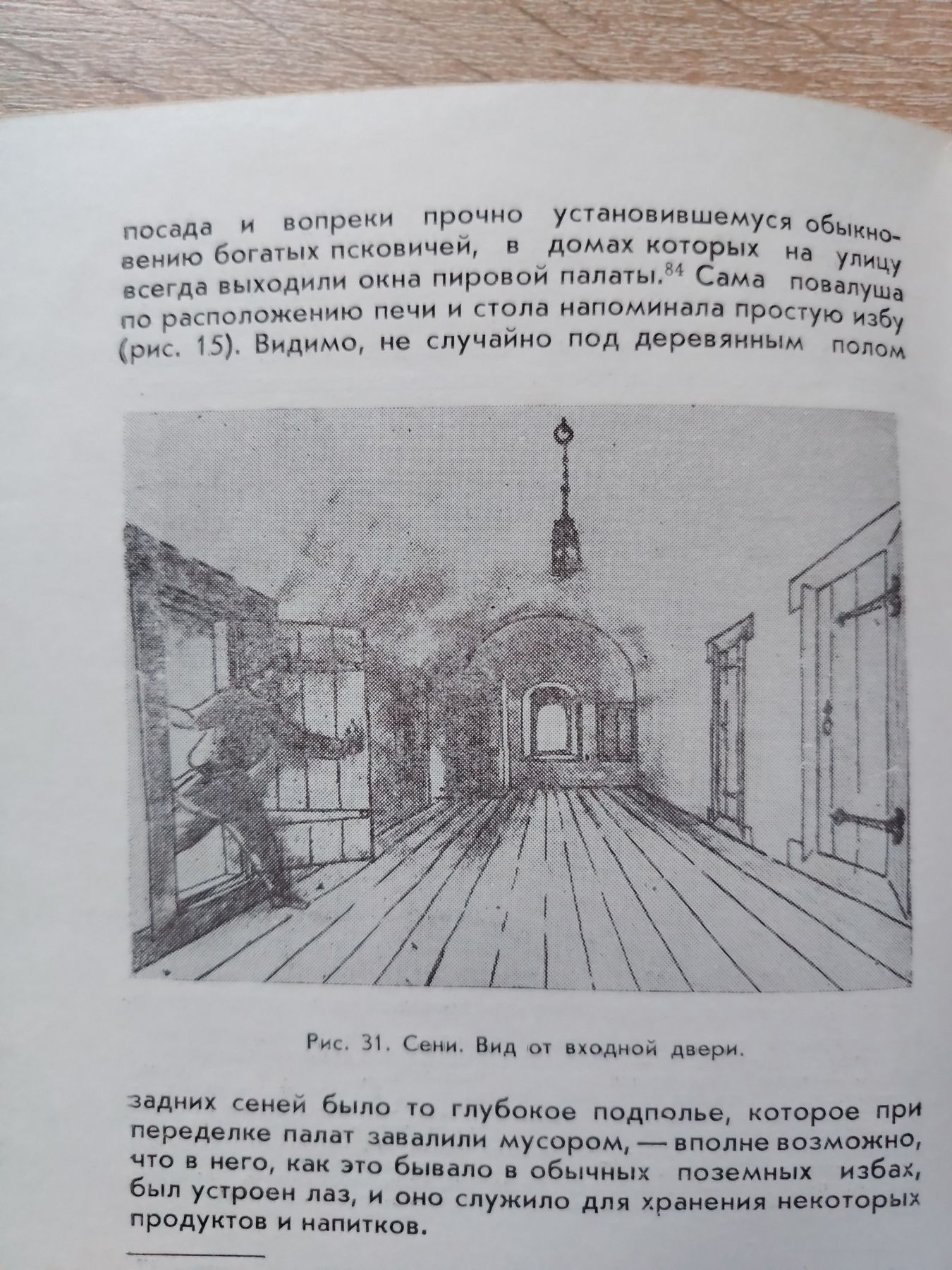 посада и вопреки прочно установившемуся обыкновению богатых псковичей, в домах которых на улицу всегда выходили окна пировой палаты.$^{84}$ Сама повалуша по расположению печи и стола напоминала простую избу (рис. 15). Видимо, не случайно под деревянным полом

Рис. 31. Сени. Вид от входной двери.

задних сеней было то глубокое подполье, которое при переделке палат завалили мусором, — вполне возможно, что в него, как это бывало в обычных поземных избах, был устроен лаз, и оно служило для хранения некоторых продуктов и напитков.